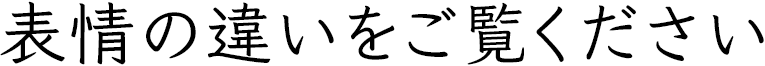 表情の違いをご覧ください